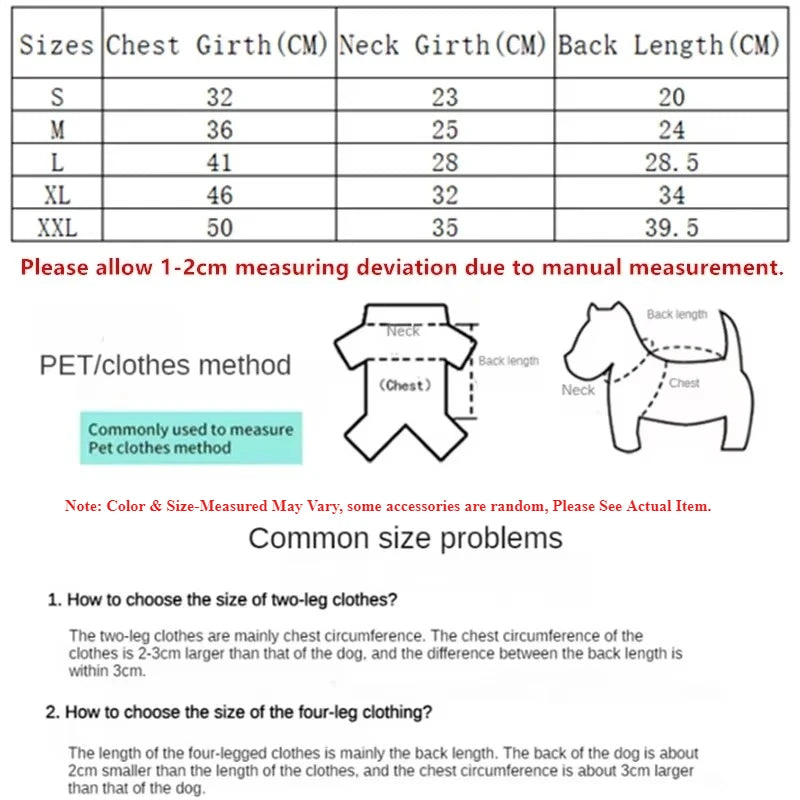 | Sizes | Chest Girth(CM) | Neck Girth(CM) | Back Length(CM) |
|---|---|---|---|
| S | 32 | 23 | 20 |
| M | 36 | 25 | 24 |
| L | 41 | 28 | 28.5 |
| XL | 46 | 32 | 34 |
| XXL | 50 | 35 | 39.5 |

Please allow 1-2cm measuring deviation due to manual measurement.

PET/clothes method

Commonly used to measure Pet clothes method

Neck

Back length

(Chest)

Back length

Neck

Chest

Note: Color & Size-Measured May Vary, some accessories are random, Please See Actual Item.

Common size problems

1. How to choose the size of two-leg clothes?

The two-leg clothes are mainly chest circumference. The chest circumference of the clothes is 2-3cm larger than that of the dog, and the difference between the back length is within 3cm.

2. How to choose the size of the four-leg clothing?

The length of the four-legged clothes is mainly the back length. The back of the dog is about 2cm smaller than the length of the clothes, and the chest circumference is about 3cm larger than that of the dog.